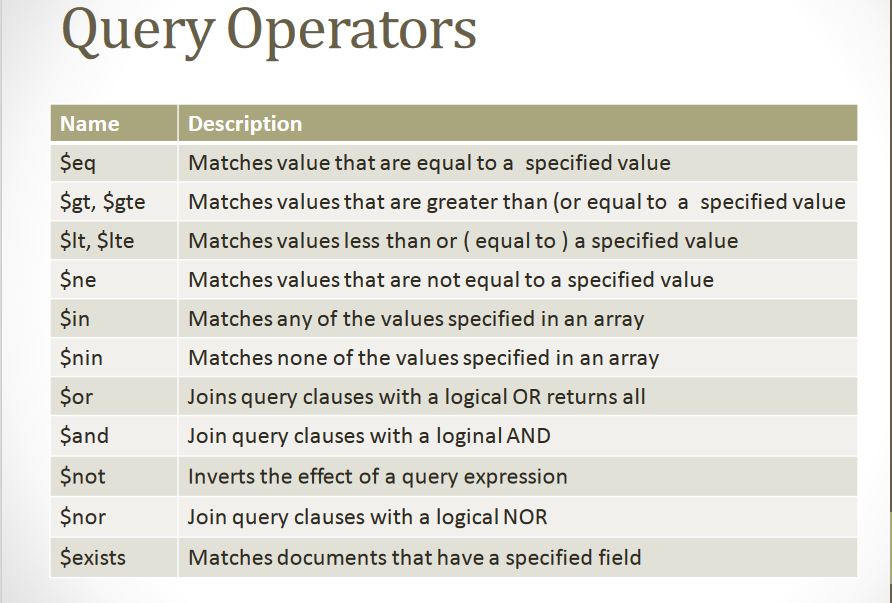 Query Operators

| Name | Description |
|---|---|
| $eq | Matches value that are equal to a specified value |
| $gt, $gte | Matches values that are greater than (or equal to a specified value |
| $lt, $lte | Matches values less than or ( equal to ) a specified value |
| $ne | Matches values that are not equal to a specified value |
| $in | Matches any of the values specified in an array |
| $nin | Matches none of the values specified in an array |
| $or | Joins query clauses with a logical OR returns all |
| $and | Join query clauses with a loginal AND |
| $not | Inverts the effect of a query expression |
| $nor | Join query clauses with a logical NOR |
| $exists | Matches documents that have a specified field |